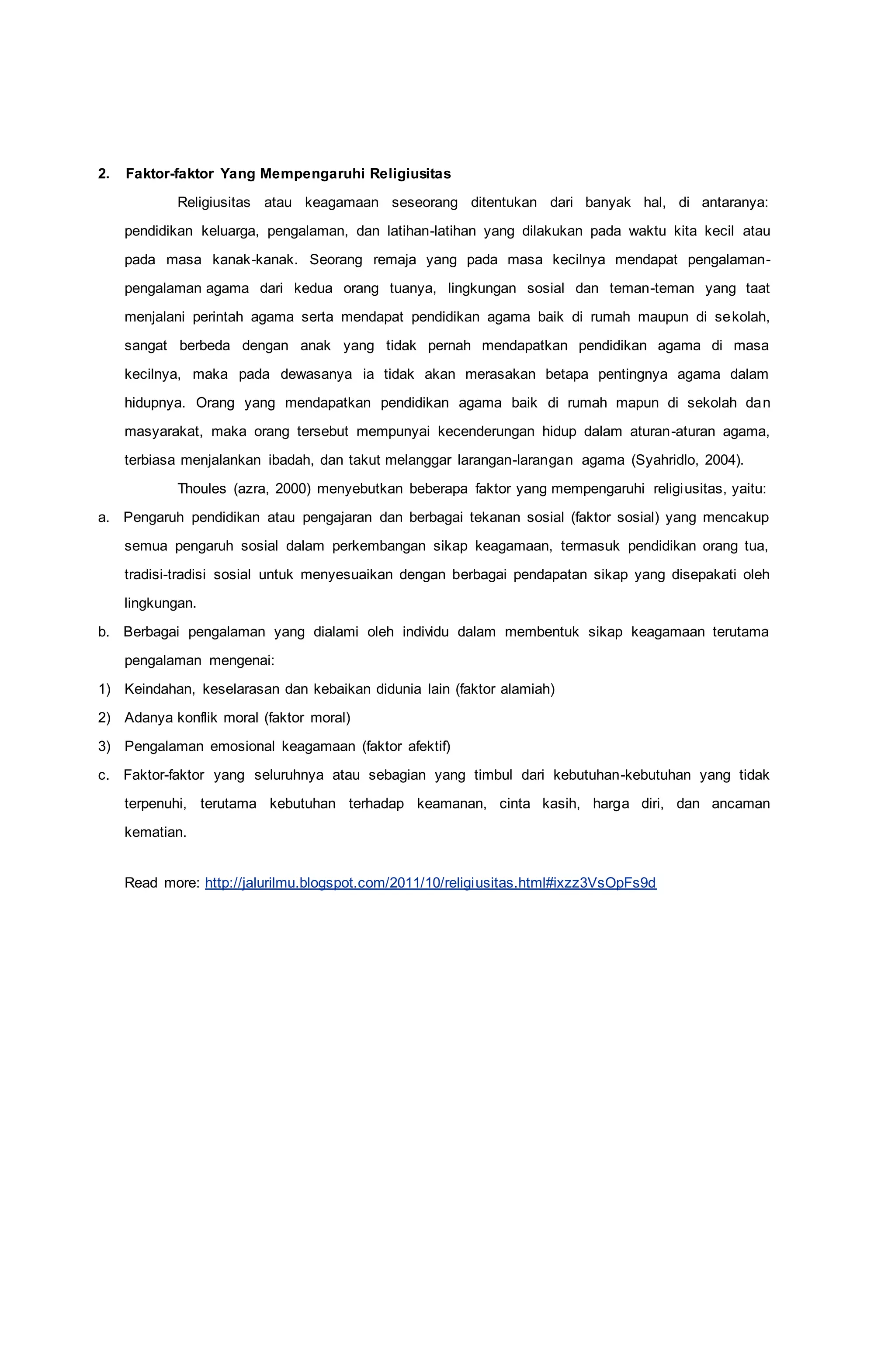 2. Faktor-faktor Yang Mempengaruhi Religiusitas

Religiusitas atau keagamaan seseorang ditentukan dari banyak hal, di antaranya: pendidikan keluarga, pengalaman, dan latihan-latihan yang dilakukan pada waktu kita kecil atau pada masa kanak-kanak. Seorang remaja yang pada masa kecilnya mendapat pengalaman-pengalaman agama dari kedua orang tuanya, lingkungan sosial dan teman-teman yang taat menjalani perintah agama serta mendapat pendidikan agama baik di rumah maupun di sekolah, sangat berbeda dengan anak yang tidak pernah mendapatkan pendidikan agama di masa kecilnya, maka pada dewasanya ia tidak akan merasakan betapa pentingnya agama dalam hidupnya. Orang yang mendapatkan pendidikan agama baik di rumah mapun di sekolah dan masyarakat, maka orang tersebut mempunyai kecenderungan hidup dalam aturan-aturan agama, terbiasa menjalankan ibadah, dan takut melanggar larangan-larangan agama (Syahridlo, 2004).

Thoules (azra, 2000) menyebutkan beberapa faktor yang mempengaruhi religiusitas, yaitu:

a. Pengaruh pendidikan atau pengajaran dan berbagai tekanan sosial (faktor sosial) yang mencakup semua pengaruh sosial dalam perkembangan sikap keagamaan, termasuk pendidikan orang tua, tradisi-tradisi sosial untuk menyesuaikan dengan berbagai pendapatan sikap yang disepakati oleh lingkungan.

b. Berbagai pengalaman yang dialami oleh individu dalam membentuk sikap keagamaan terutama pengalaman mengenai:

1) Keindahan, keselarasan dan kebaikan didunia lain (faktor alamiah)

2) Adanya konflik moral (faktor moral)

3) Pengalaman emosional keagamaan (faktor afektif)

c. Faktor-faktor yang seluruhnya atau sebagian yang timbul dari kebutuhan-kebutuhan yang tidak terpenuhi, terutama kebutuhan terhadap keamanan, cinta kasih, harga diri, dan ancaman kematian.

Read more: http://jalurilmu.blogspot.com/2011/10/religiusitas.html#ixzz3VsOpFs9d